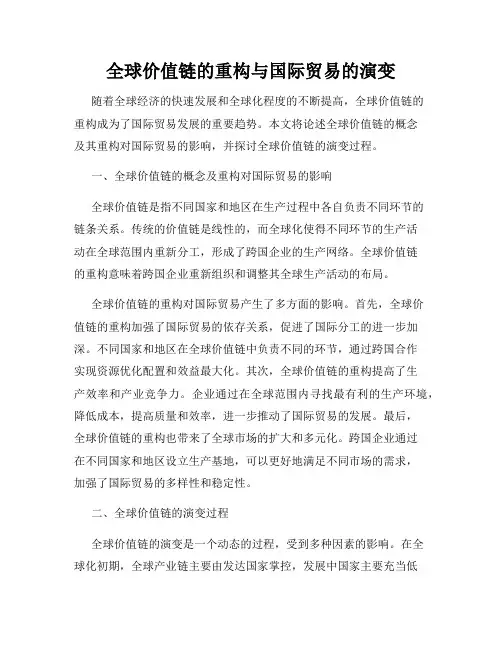 全球价值链的重构与国际贸易的演变

随着全球经济的快速发展和全球化程度的不断提高，全球价值链的重构成为了国际贸易发展的重要趋势。本文将论述全球价值链的概念及其重构对国际贸易的影响，并探讨全球价值链的演变过程。

一、全球价值链的概念及重构对国际贸易的影响

全球价值链是指不同国家和地区在生产过程中各自负责不同环节的链条关系。传统的价值链是线性的，而全球化使得不同环节的生产活动在全球范围内重新分工，形成了跨国企业的生产网络。全球价值链的重构意味着跨国企业重新组织和调整其全球生产活动的布局。

全球价值链的重构对国际贸易产生了多方面的影响。首先，全球价值链的重构加强了国际贸易的依存关系，促进了国际分工的进一步加深。不同国家和地区在全球价值链中负责不同的环节，通过跨国合作实现资源优化配置和效益最大化。其次，全球价值链的重构提高了生产效率和产业竞争力。企业通过在全球范围内寻找最有利的生产环境，降低成本，提高质量和效率，进一步推动了国际贸易的发展。最后，全球价值链的重构也带来了全球市场的扩大和多元化。跨国企业通过在不同国家和地区设立生产基地，可以更好地满足不同市场的需求，加强了国际贸易的多样性和稳定性。

二、全球价值链的演变过程

全球价值链的演变是一个动态的过程，受到多种因素的影响。在全球化初期，全球产业链主要由发达国家掌控，发展中国家主要充当低